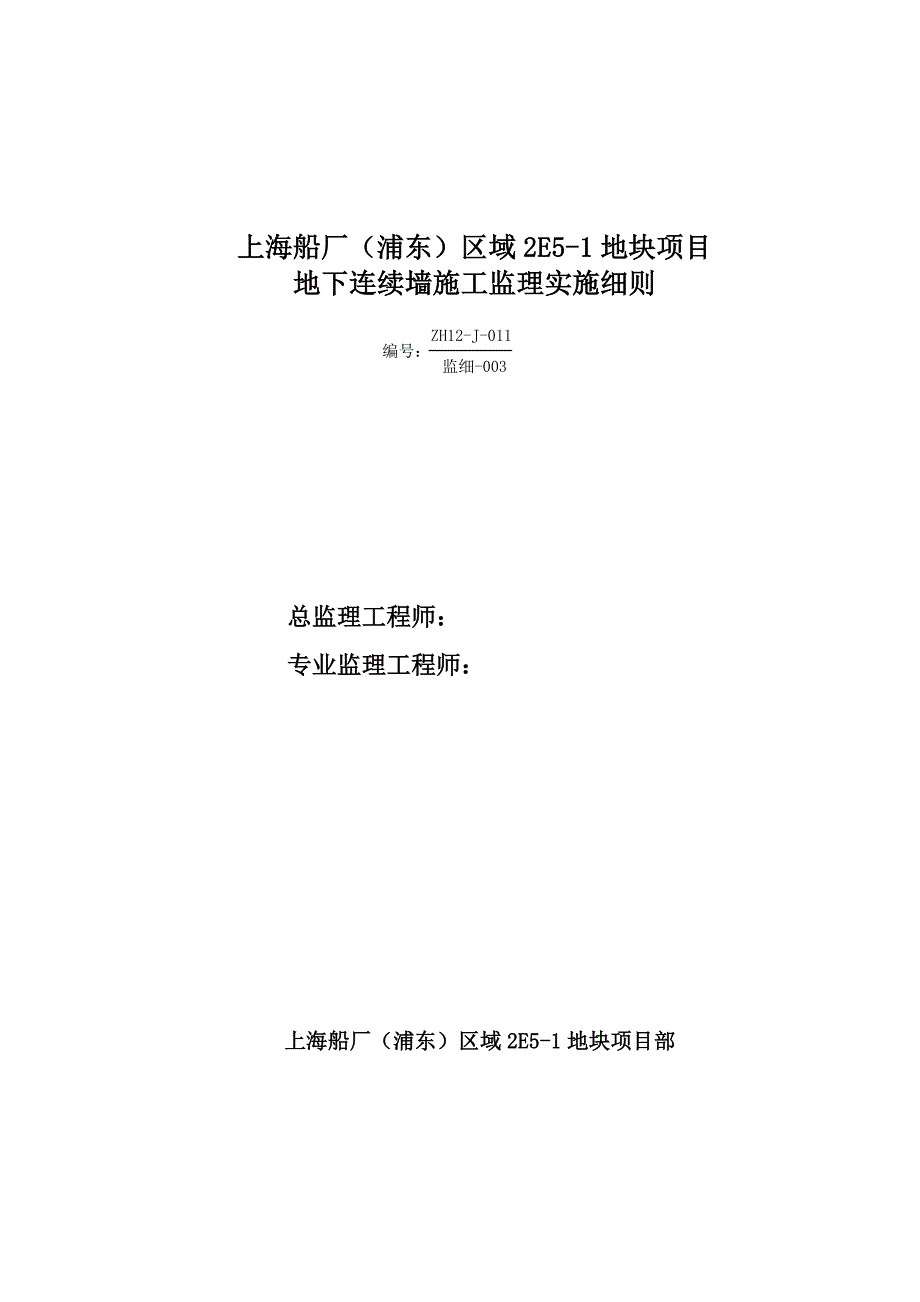 上海船厂（浦东）区域 2E5-1 地块项目
地下连续墙施工监理实施细则

编号：$\frac{\text{ZH12-J-011}}{\text{监细-003}}$

总监理工程师：

专业监理工程师：

上海船厂（浦东）区域 2E5-1 地块项目部